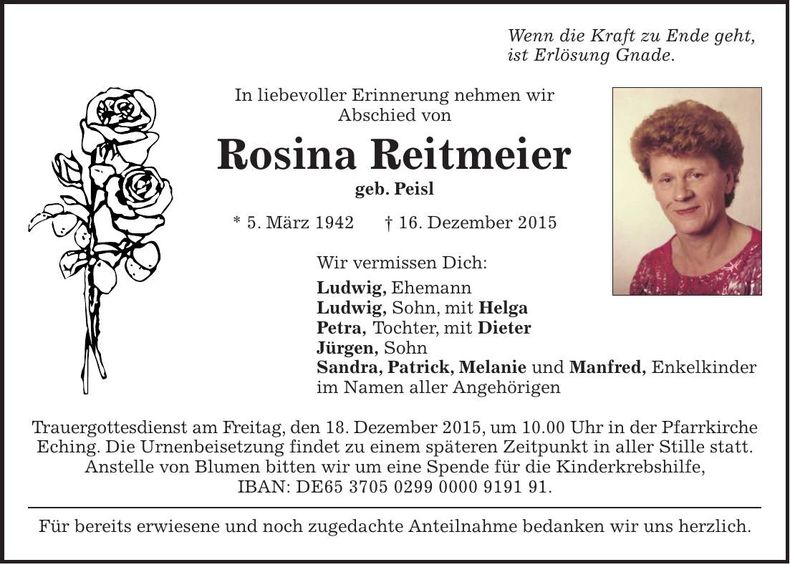 Wenn die Kraft zu Ende geht,
ist Erlösung Gnade.

In liebevoller Erinnerung nehmen wir Abschied von

Rosina Reitmeier

geb. Peisl

* 5. März 1942 † 16. Dezember 2015

Wir vermissen Dich:

Ludwig, Ehemann
Ludwig, Sohn, mit Helga
Petra, Tochter, mit Dieter
Jürgen, Sohn
Sandra, Patrick, Melanie und Manfred, Enkelkinder
im Namen aller Angehörigen

Trauergottesdienst am Freitag, den 18. Dezember 2015, um 10.00 Uhr in der Pfarrkirche Eching. Die Urnenbeisetzung findet zu einem späteren Zeitpunkt in aller Stille statt. Anstelle von Blumen bitten wir um eine Spende für die Kinderkrebshilfe, IBAN: DE65 3705 0299 0000 9191 91.

Für bereits erwiesene und noch zugedachte Anteilnahme bedanken wir uns herzlich.